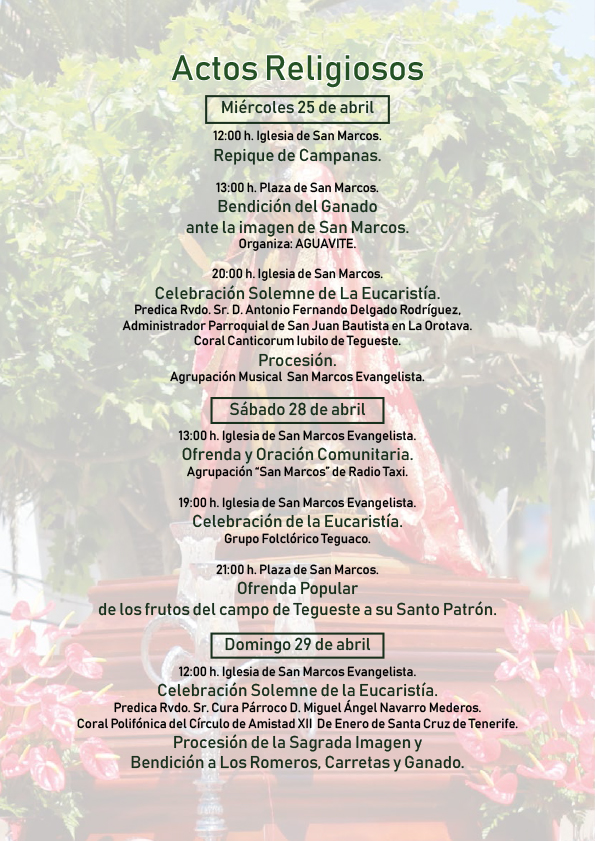 Actos Religiosos

Miércoles 25 de abril

12:00 h. Iglesia de San Marcos.
Repique de Campanas.

13:00 h. Plaza de San Marcos.
Bendición del Ganado
ante la imagen de San Marcos.
Organiza: AGUAVITE.

20:00 h. Iglesia de San Marcos.
Celebración Solemne de La Eucaristía.
Predica Rvdo. Sr. D. Antonio Fernando Delgado Rodríguez,
Administrador Parroquial de San Juan Bautista en La Orotava.
Coral Canticorum Iubilo de Tegueste.
Procesión.
Agrupación Musical San Marcos Evangelista.

Sábado 28 de abril

13:00 h. Iglesia de San Marcos Evangelista.
Ofrenda y Oración Comunitaria.
Agrupación "San Marcos" de Radio Taxi.

19:00 h. Iglesia de San Marcos Evangelista.
Celebración de la Eucaristía.
Grupo Folclórico Teguaco.

21:00 h. Plaza de San Marcos.
Ofrenda Popular
de los frutos del campo de Tegueste a su Santo Patrón.

Domingo 29 de abril

12:00 h. Iglesia de San Marcos Evangelista.
Celebración Solemne de la Eucaristía.
Predica Rvdo. Sr. Cura Párroco D. Miguel Ángel Navarro Mederos.
Coral Polifónica del Círculo de Amistad XII De Enero de Santa Cruz de Tenerife.
Procesión de la Sagrada Imagen y
Bendición a Los Romeros, Carretas y Ganado.